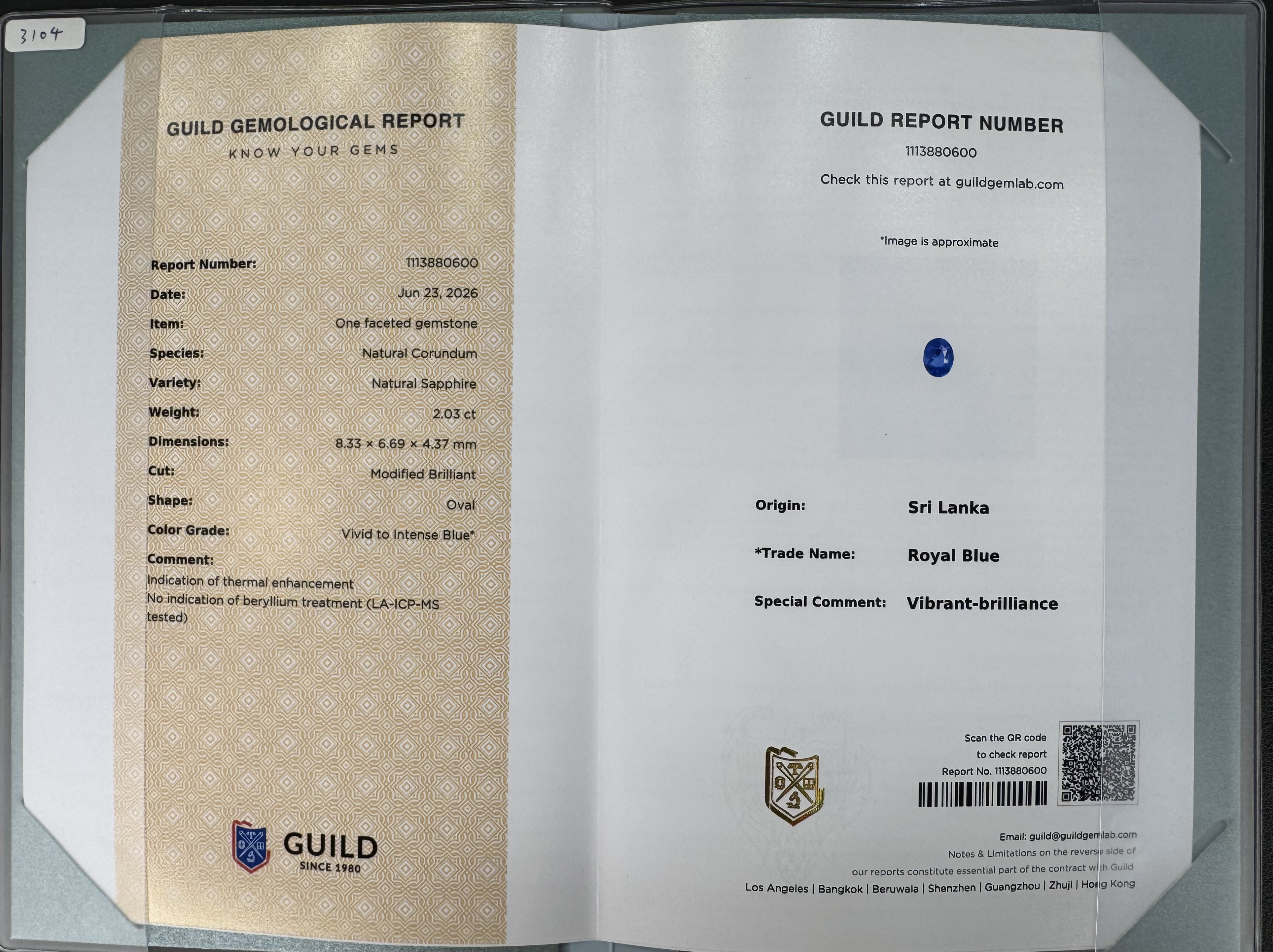 3104

GUILD GEMOLOGICAL REPORT
KNOW YOUR GEMS

Report Number: 1113880600
Date: Jun 23, 2026
Item: One faceted gemstone
Species: Natural Corundum
Variety: Natural Sapphire
Weight: 2.03 ct
Dimensions: 8.33 × 6.69 × 4.37 mm
Cut: Modified Brilliant
Shape: Oval
Color Grade: Vivid to Intense Blue*
Comment:
Indication of thermal enhancement
No indication of beryllium treatment (LA-ICP-MS tested)

GUILD
SINCE 1980

GUILD REPORT NUMBER
1113880600
Check this report at guildgemlab.com

*Image is approximate

Origin: Sri Lanka
*Trade Name: Royal Blue
Special Comment: Vibrant-brilliance

Scan the QR code
to check report
Report No. 1113880600

Email: guild@guildgemlab.com
Notes & Limitations on the reverse side of
our reports constitute essential part of the contract with Guild
Los Angeles | Bangkok | Beruwala | Shenzhen | Guangzhou | Zhuji | Hong Kong